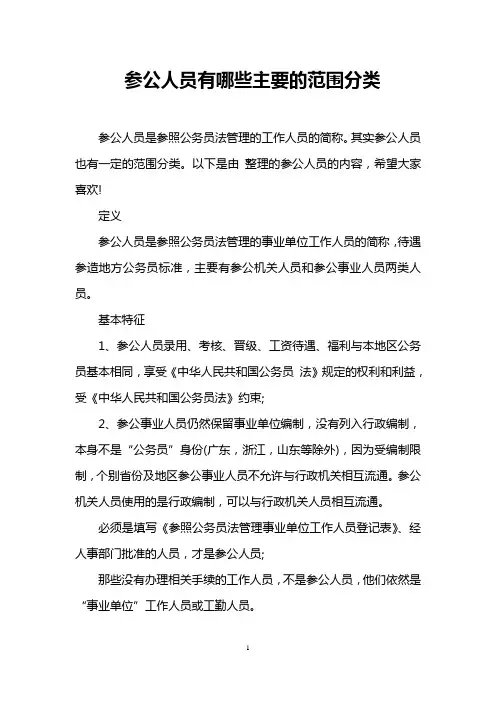 参公人员有哪些主要的范围分类

参公人员是参照公务员法管理的工作人员的简称。其实参公人员也有一定的范围分类。以下是由 整理的参公人员的内容，希望大家喜欢!

定义

参公人员是参照公务员法管理的事业单位工作人员的简称，待遇参造地方公务员标准，主要有参公机关人员和参公事业人员两类人员。

基本特征

1、参公人员录用、考核、晋级、工资待遇、福利与本地区公务员基本相同，享受《中华人民共和国公务员 法》规定的权利和利益，受《中华人民共和国公务员法》约束;

2、参公事业人员仍然保留事业单位编制，没有列入行政编制，本身不是“公务员”身份(广东，浙江，山东等除外)，因为受编制限制，个别省份及地区参公事业人员不允许与行政机关相互流通。参公机关人员使用的是行政编制，可以与行政机关人员相互流通。

必须是填写《参照公务员法管理事业单位工作人员登记表》、经人事部门批准的人员，才是参公人员;

那些没有办理相关手续的工作人员，不是参公人员，他们依然是“事业单位”工作人员或工勤人员。

1